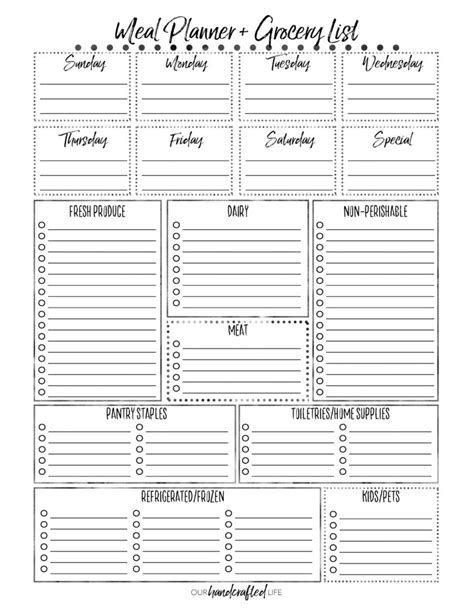 Meal Planner + Grocery List

Sunday
Monday
Tuesday
Wednesday

Thursday
Friday
Saturday
Special

FRESH PRODUCE

DAIRY

NON-PERISHABLE

MEAT

PANTRY STAPLES

TOILETRIES/HOME SUPPLIES

REFRIGERATED/FROZEN

KIDS/PETS

OUR handcrafted LIFE